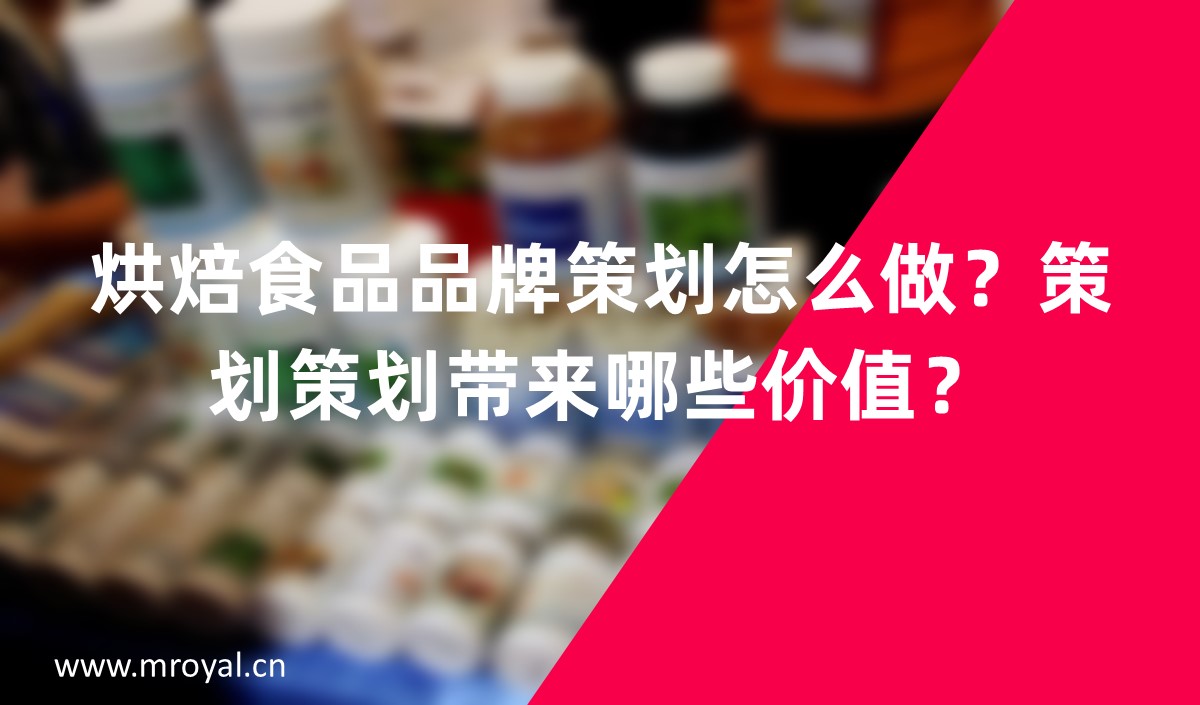 烘焙食品品牌策划怎么做？策划策划带来哪些价值？

www.mroyal.cn